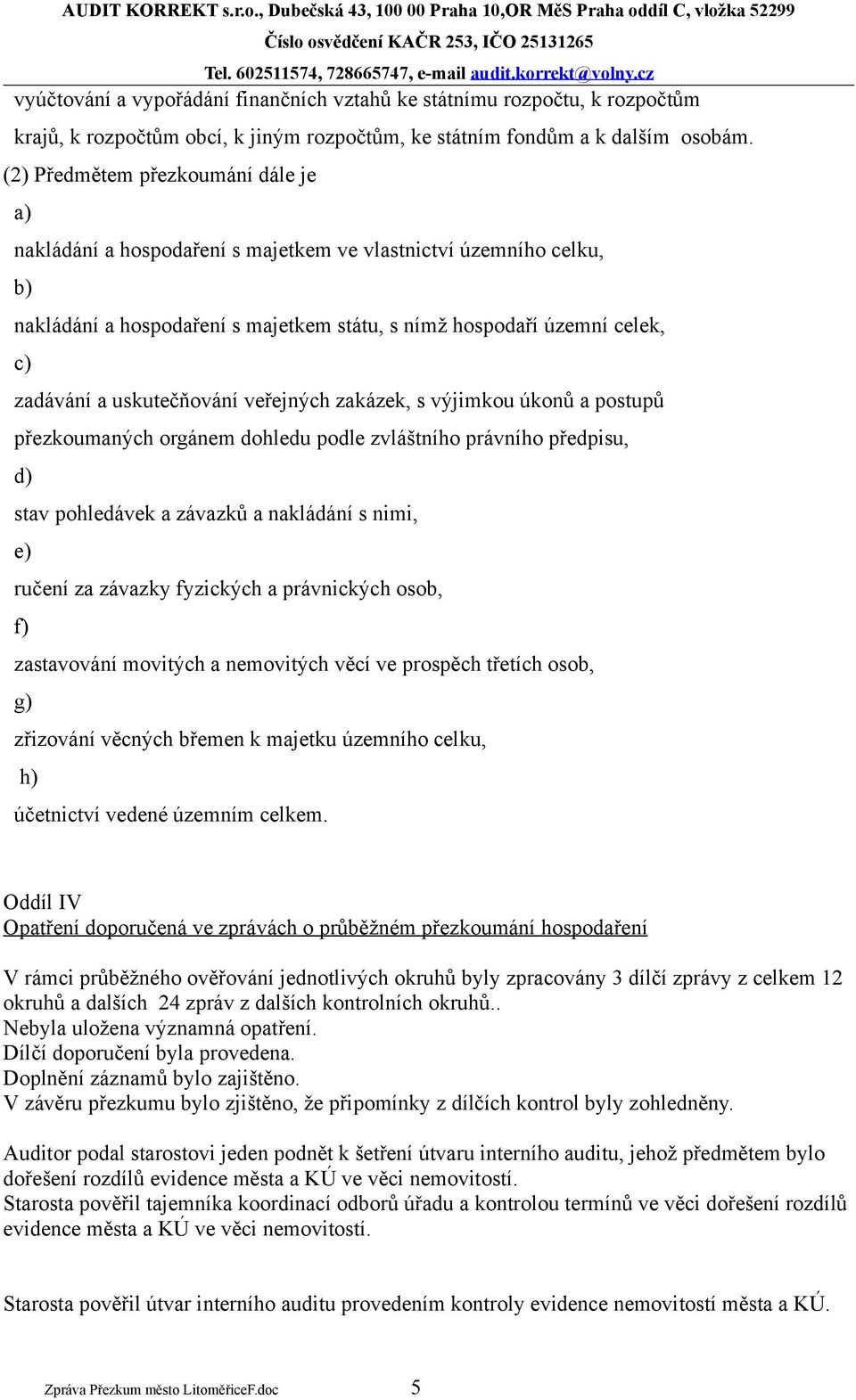 AUDIT KORREKT s.r.o., Dubečská 43, 100 00 Praha 10,OR MěS Praha oddíl C, vložka 52299
Číslo osvědčení KAČR 253, IČO 25131265
Tel. 602511574, 728665747, e-mail audit.korrekt@volny.cz

vyúčtování a vypořádání finančních vztahů ke státnímu rozpočtu, k rozpočtům krajů, k rozpočtům obcí, k jiným rozpočtům, ke státním fondům a k dalším osobám.

(2) Předmětem přezkoumání dále je

a)

nakládání a hospodaření s majetkem ve vlastnictví územního celku,

b)

nakládání a hospodaření s majetkem státu, s nímž hospodaří územní celek,

c)

zadávání a uskutečňování veřejných zakázek, s výjimkou úkonů a postupů přezkoumaných orgánem dohledu podle zvláštního právního předpisu,

d)

stav pohledávek a závazků a nakládání s nimi,

e)

ručení za závazky fyzických a právnických osob,

f)

zastavování movitých a nemovitých věcí ve prospěch třetích osob,

g)

zřizování věcných břemen k majetku územního celku,

h)

účetnictví vedené územním celkem.

Oddíl IV
Opatření doporučená ve zprávách o průběžném přezkoumání hospodaření

V rámci průběžného ověřování jednotlivých okruhů byly zpracovány 3 dílčí zprávy z celkem 12 okruhů a dalších 24 zpráv z dalších kontrolních okruhů..
Nebyla uložena významná opatření.
Dílčí doporučení byla provedena.
Doplnění záznamů bylo zajištěno.
V závěru přezkumu bylo zjištěno, že připomínky z dílčích kontrol byly zohledněny.

Auditor podal starostovi jeden podnět k šetření útvaru interního auditu, jehož předmětem bylo dořešení rozdílů evidence města a KÚ ve věci nemovitostí.
Starosta pověřil tajemníka koordinací odborů úřadu a kontrolou termínů ve věci dořešení rozdílů evidence města a KÚ ve věci nemovitostí.

Starosta pověřil útvar interního auditu provedením kontroly evidence nemovitostí města a KÚ.

Zpráva Přezkum město LitoměřiceF.doc 5